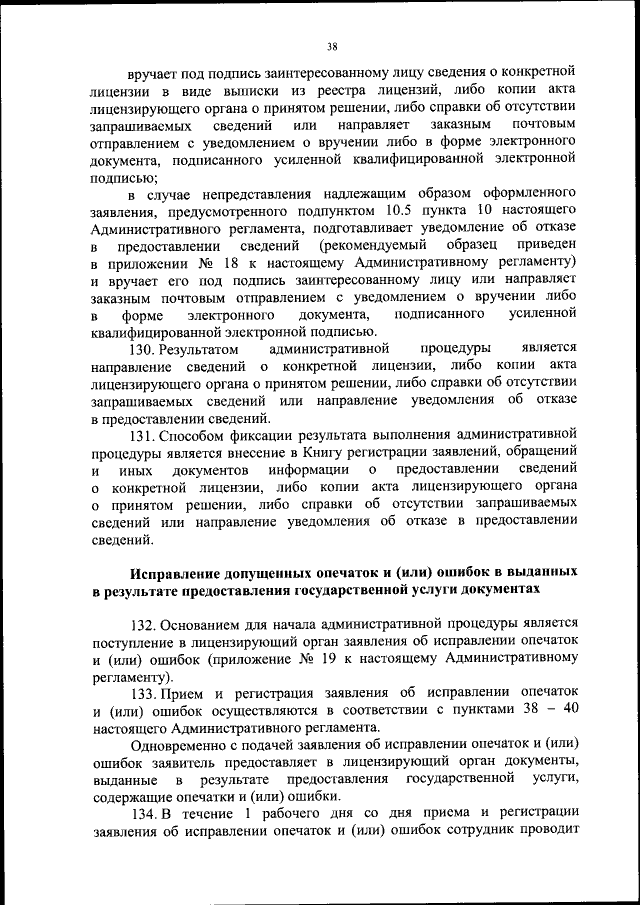 38

вручает под подпись заинтересованному лицу сведения о конкретной лицензии в виде выписки из реестра лицензий, либо копии акта лицензирующего органа о принятом решении, либо справки об отсутствии запрашиваемых сведений или направляет заказным почтовым отправлением с уведомлением о вручении либо в форме электронного документа, подписанного усиленной квалифицированной электронной подписью;

в случае непредставления надлежащим образом оформленного заявления, предусмотренного подпунктом 10.5 пункта 10 настоящего Административного регламента, подготавливает уведомление об отказе в предоставлении сведений (рекомендуемый образец приведен в приложении № 18 к настоящему Административному регламенту) и вручает его под подпись заинтересованному лицу или направляет заказным почтовым отправлением с уведомлением о вручении либо в форме электронного документа, подписанного усиленной квалифицированной электронной подписью.

130. Результатом административной процедуры является направление сведений о конкретной лицензии, либо копии акта лицензирующего органа о принятом решении, либо справки об отсутствии запрашиваемых сведений или направление уведомления об отказе в предоставлении сведений.

131. Способом фиксации результата выполнения административной процедуры является внесение в Книгу регистрации заявлений, обращений и иных документов информации о предоставлении сведений о конкретной лицензии, либо копии акта лицензирующего органа о принятом решении, либо справки об отсутствии запрашиваемых сведений или направление уведомления об отказе в предоставлении сведений.

Исправление допущенных опечаток и (или) ошибок в выданных в результате предоставления государственной услуги документах

132. Основанием для начала административной процедуры является поступление в лицензирующий орган заявления об исправлении опечаток и (или) ошибок (приложение № 19 к настоящему Административному регламенту).

133. Прием и регистрация заявления об исправлении опечаток и (или) ошибок осуществляются в соответствии с пунктами 38 – 40 настоящего Административного регламента.

Одновременно с подачей заявления об исправлении опечаток и (или) ошибок заявитель предоставляет в лицензирующий орган документы, выданные в результате предоставления государственной услуги, содержащие опечатки и (или) ошибки.

134. В течение 1 рабочего дня со дня приема и регистрации заявления об исправлении опечаток и (или) ошибок сотрудник проводит